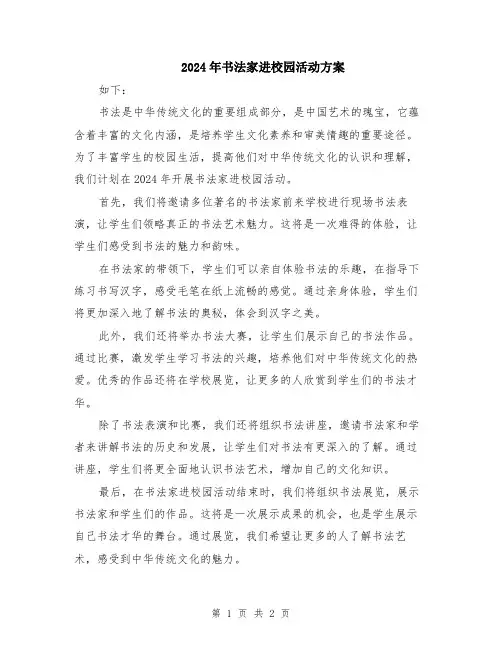 2024年书法家进校园活动方案

如下：

书法是中华传统文化的重要组成部分，是中国艺术的瑰宝，它蕴含着丰富的文化内涵，是培养学生文化素养和审美情趣的重要途径。为了丰富学生的校园生活，提高他们对中华传统文化的认识和理解，我们计划在2024年开展书法家进校园活动。

首先，我们将邀请多位著名的书法家前来学校进行现场书法表演，让学生们领略真正的书法艺术魅力。这将是一次难得的体验，让学生们感受到书法的魅力和韵味。

在书法家的带领下，学生们可以亲自体验书法的乐趣，在指导下练习书写汉字，感受毛笔在纸上流畅的感觉。通过亲身体验，学生们将更加深入地了解书法的奥秘，体会到汉字之美。

此外，我们还将举办书法大赛，让学生们展示自己的书法作品。通过比赛，激发学生学习书法的兴趣，培养他们对中华传统文化的热爱。优秀的作品还将在学校展览，让更多的人欣赏到学生们的书法才华。

除了书法表演和比赛，我们还将组织书法讲座，邀请书法家和学者来讲解书法的历史和发展，让学生们对书法有更深入的了解。通过讲座，学生们将更全面地认识书法艺术，增加自己的文化知识。

最后，在书法家进校园活动结束时，我们将组织书法展览，展示书法家和学生们的作品。这将是一次展示成果的机会，也是学生展示自己书法才华的舞台。通过展览，我们希望让更多的人了解书法艺术，感受到中华传统文化的魅力。

第 1 页 共 2 页